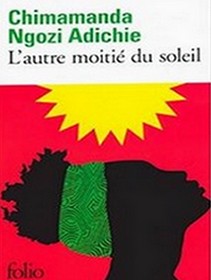 Chimamanda
Ngozi Adichie
L'autre moitié du soleil

folio